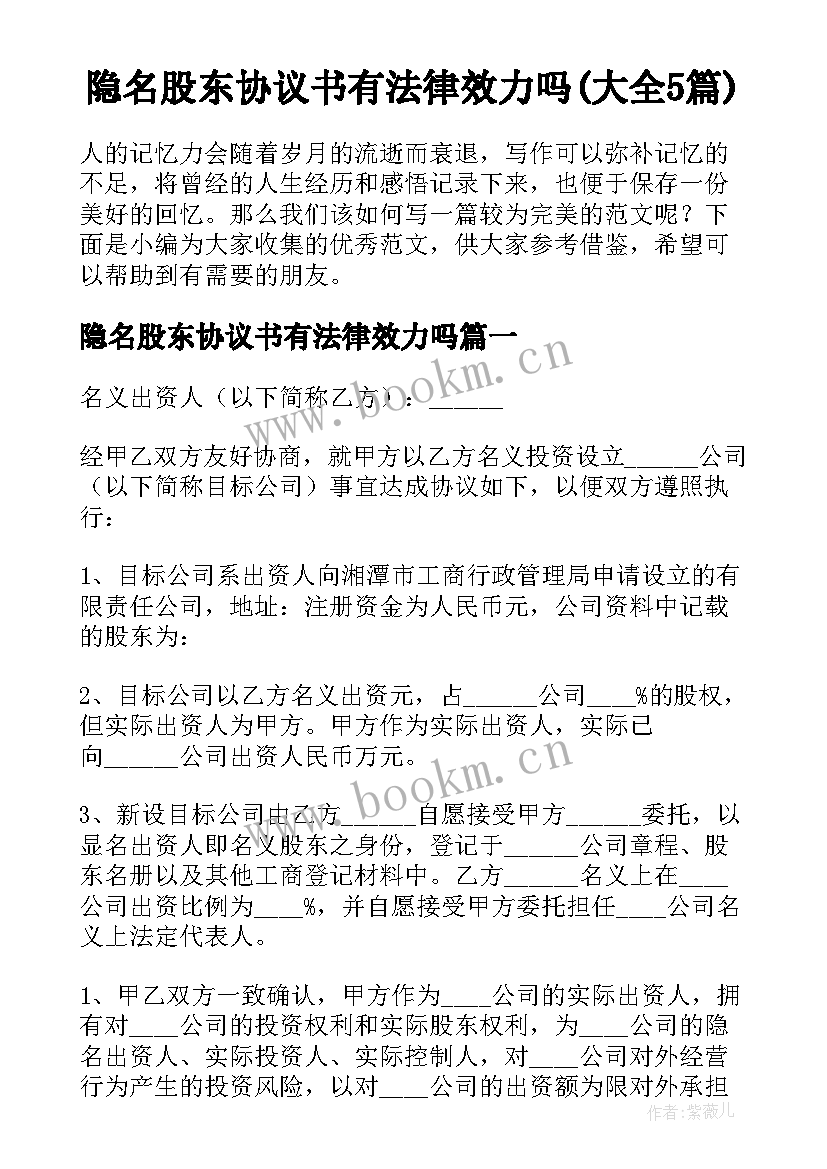 隐名股东协议书有法律效力吗(大全5篇)

人的记忆力会随着岁月的流逝而衰退，写作可以弥补记忆的不足，将曾经的人生经历和感悟记录下来，也便于保存一份美好的回忆。那么我们该如何写一篇较为完美的范文呢？下面是小编为大家收集的优秀范文，供大家参考借鉴，希望可以帮助到有需要的朋友。

隐名股东协议书有法律效力吗篇一

名义出资人（以下简称乙方）：______

经甲乙双方友好协商，就甲方以乙方名义投资设立______公司（以下简称目标公司）事宜达成协议如下，以便双方遵照执行：

1、目标公司系出资人向湘潭市工商行政管理局申请设立的有限责任公司，地址：注册资金为人民币元，公司资料中记载的股东为：

2、目标公司以乙方名义出资元，占______公司____%的股权，但实际出资人为甲方。甲方作为实际出资人，实际已向______公司出资人民币万元。

3、新设目标公司由乙方______自愿接受甲方______委托，以显名出资人即名义股东之身份，登记于______公司章程、股东名册以及其他工商登记材料中。乙方______名义上在____公司出资比例为____%，并自愿接受甲方委托担任____公司名义上法定代表人。

1、甲乙双方一致确认，甲方作为____公司的实际出资人，拥有对____公司的投资权利和实际股东权利，为____公司的隐名出资人、实际投资人、实际控制人，对____公司对外经营行为产生的投资风险，以对____公司的出资额为限对外承担

www.bookm.cn

www.bookm.cn

作者：紫薇儿